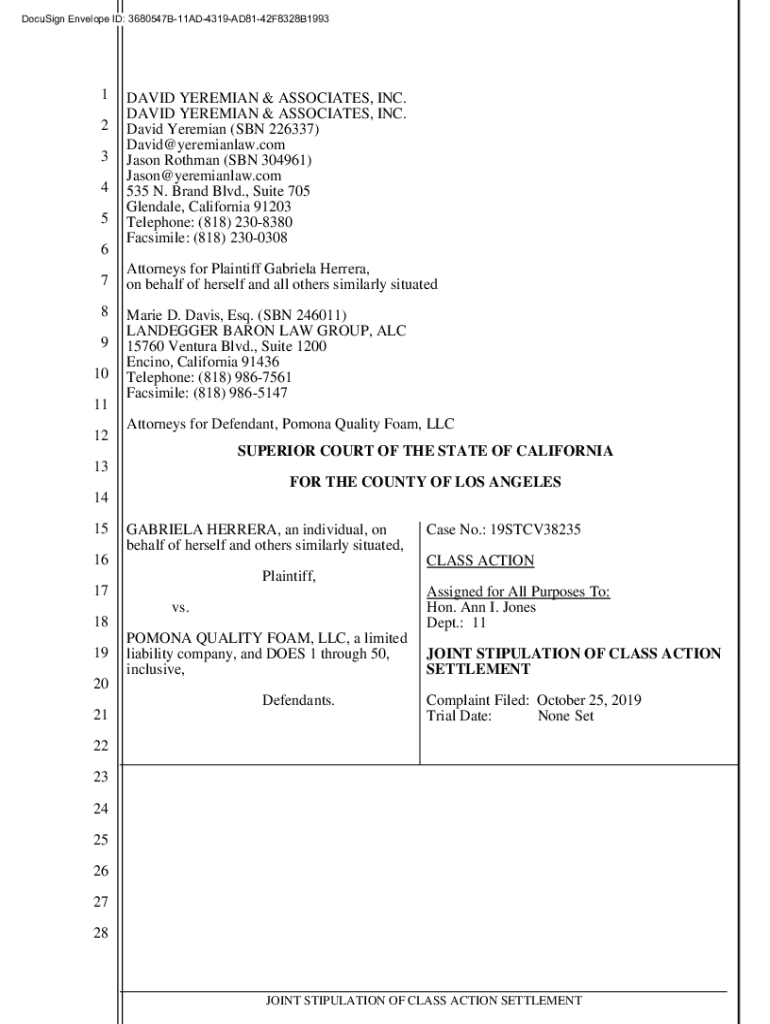 DocuSign Envelope ID: 3680547B-11AD-4319-AD81-42F8328B1993

1
2
3
4
5
6
7
8
9
10
11
12
13
14
15
16
17
18
19
20
21
22
23
24
25
26
27
28

DAVID YEREMIAN & ASSOCIATES, INC.
DAVID YEREMIAN & ASSOCIATES, INC.
David Yeremian (SBN 226337)
David@yeremianlaw.com
Jason Rothman (SBN 304961)
Jason@yeremianlaw.com
535 N. Brand Blvd., Suite 705
Glendale, California 91203
Telephone: (818) 230-8380
Facsimile: (818) 230-0308

Attorneys for Plaintiff Gabriela Herrera, on behalf of herself and all others similarly situated

Marie D. Davis, Esq. (SBN 246011)
LANDEGGER BARON LAW GROUP, ALC
15760 Ventura Blvd., Suite 1200
Encino, California 91436
Telephone: (818) 986-7561
Facsimile: (818) 986-5147

Attorneys for Defendant, Pomona Quality Foam, LLC

SUPERIOR COURT OF THE STATE OF CALIFORNIA

FOR THE COUNTY OF LOS ANGELES

GABRIELA HERRERA, an individual, on behalf of herself and others similarly situated,

Plaintiff,

vs.

POMONA QUALITY FOAM, LLC, a limited liability company, and DOES 1 through 50, inclusive,

Defendants.

Case No.: 19STCV38235

CLASS ACTION

Assigned for All Purposes To:
Hon. Ann I. Jones
Dept.: 11

JOINT STIPULATION OF CLASS ACTION SETTLEMENT

Complaint Filed: October 25, 2019
Trial Date: None Set

JOINT STIPULATION OF CLASS ACTION SETTLEMENT